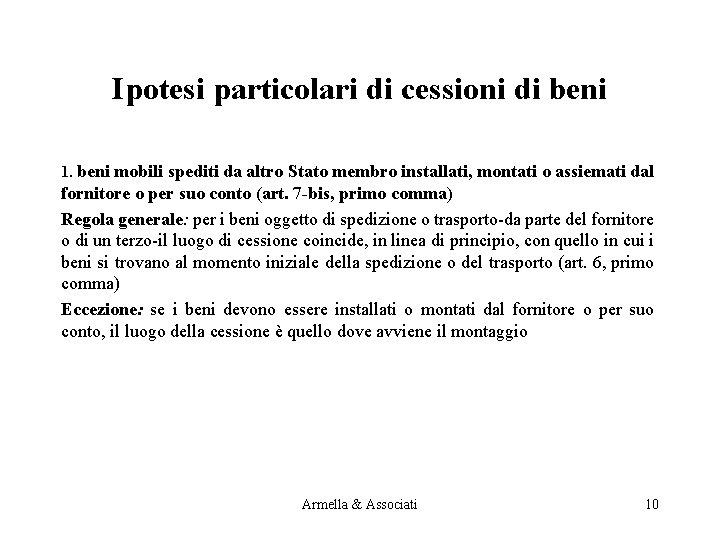 Ipotesi particolari di cessioni di beni

1. beni mobili spediti da altro Stato membro installati, montati o assiemati dal fornitore o per suo conto (art. 7-bis, primo comma)

Regola generale: per i beni oggetto di spedizione o trasporto-da parte del fornitore o di un terzo-il luogo di cessione coincide, in linea di principio, con quello in cui i beni si trovano al momento iniziale della spedizione o del trasporto (art. 6, primo comma)

Eccezione: se i beni devono essere installati o montati dal fornitore o per suo conto, il luogo della cessione è quello dove avviene il montaggio

Armella & Associati

10